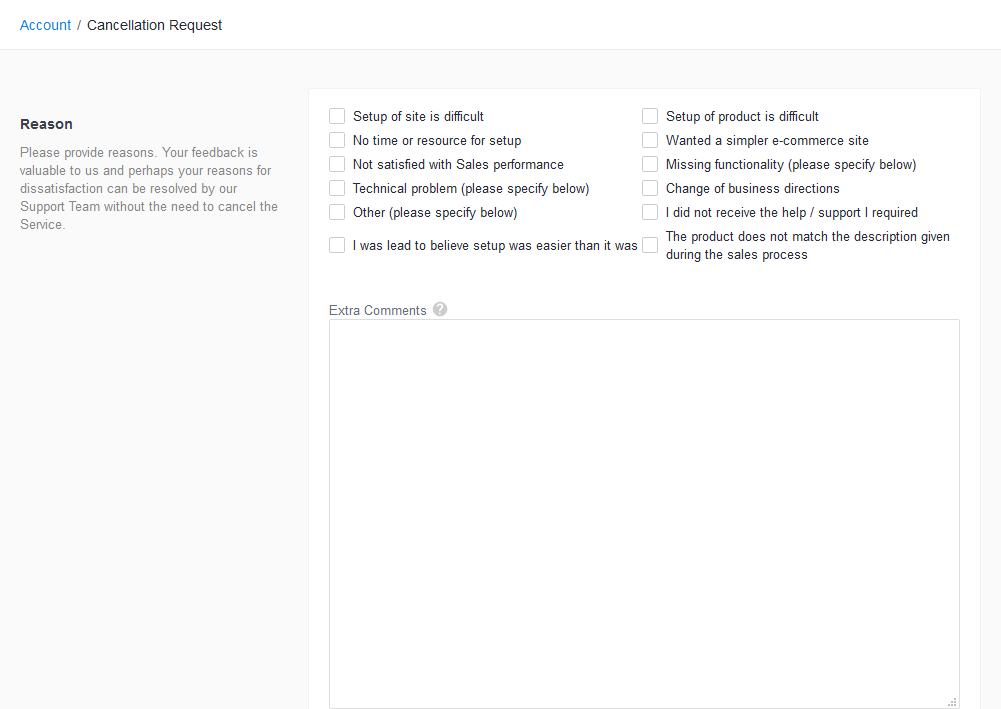 Account / Cancellation Request

Reason

Please provide reasons. Your feedback is valuable to us and perhaps your reasons for dissatisfaction can be resolved by our Support Team without the need to cancel the Service.

Setup of site is difficult
No time or resource for setup
Not satisfied with Sales performance
Technical problem (please specify below)
Other (please specify below)
I was lead to believe setup was easier than it was

Setup of product is difficult
Wanted a simpler e-commerce site
Missing functionality (please specify below)
Change of business directions
I did not receive the help / support I required
The product does not match the description given during the sales process

Extra Comments ?